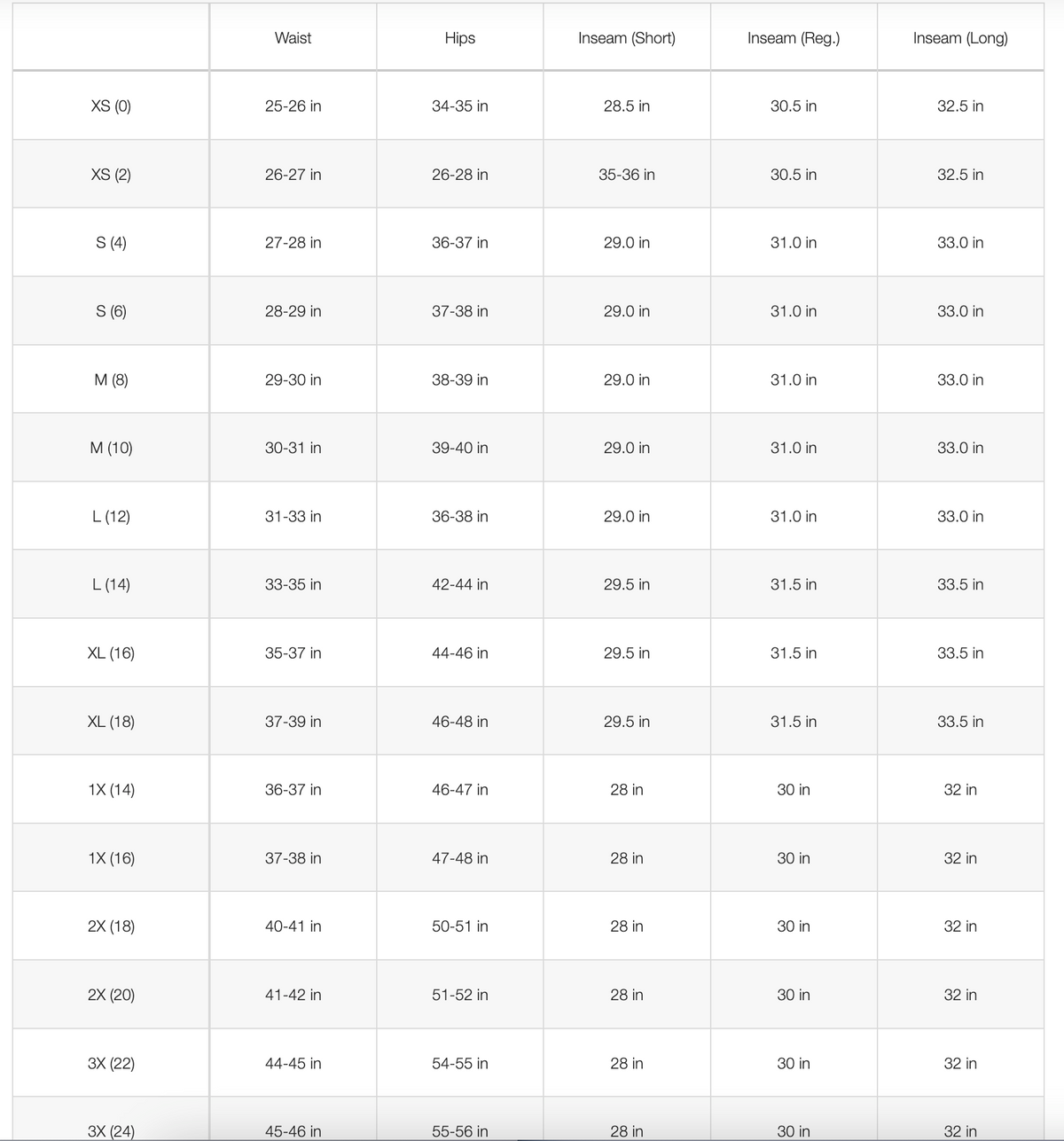 | | Waist | Hips | Inseam (Short) | Inseam (Reg.) | Inseam (Long) |
|---|---|---|---|---|---|
| XS (0) | 25-26 in | 34-35 in | 28.5 in | 30.5 in | 32.5 in |
| XS (2) | 26-27 in | 26-28 in | 35-36 in | 30.5 in | 32.5 in |
| S (4) | 27-28 in | 36-37 in | 29.0 in | 31.0 in | 33.0 in |
| S (6) | 28-29 in | 37-38 in | 29.0 in | 31.0 in | 33.0 in |
| M (8) | 29-30 in | 38-39 in | 29.0 in | 31.0 in | 33.0 in |
| M (10) | 30-31 in | 39-40 in | 29.0 in | 31.0 in | 33.0 in |
| L (12) | 31-33 in | 36-38 in | 29.0 in | 31.0 in | 33.0 in |
| L (14) | 33-35 in | 42-44 in | 29.5 in | 31.5 in | 33.5 in |
| XL (16) | 35-37 in | 44-46 in | 29.5 in | 31.5 in | 33.5 in |
| XL (18) | 37-39 in | 46-48 in | 29.5 in | 31.5 in | 33.5 in |
| 1X (14) | 36-37 in | 46-47 in | 28 in | 30 in | 32 in |
| 1X (16) | 37-38 in | 47-48 in | 28 in | 30 in | 32 in |
| 2X (18) | 40-41 in | 50-51 in | 28 in | 30 in | 32 in |
| 2X (20) | 41-42 in | 51-52 in | 28 in | 30 in | 32 in |
| 3X (22) | 44-45 in | 54-55 in | 28 in | 30 in | 32 in |
| 3X (24) | 45-46 in | 55-56 in | 28 in | 30 in | 32 in |